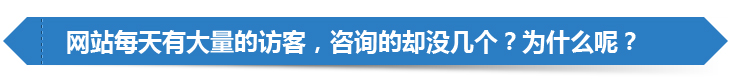 网站每天有大量的访客，咨询的却没几个？为什么呢？